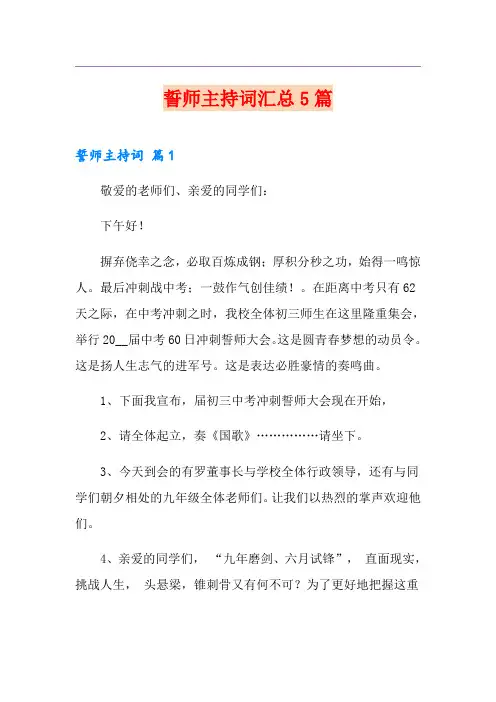 誓师主持词汇总5篇

誓师主持词 篇1

敬爱的老师们、亲爱的同学们：

下午好！

摒弃侥幸之念，必取百炼成钢；厚积分秒之功，始得一鸣惊人。最后冲刺战中考：一鼓作气创佳绩！。在距离中考只有62天之际，在中考冲刺之时，我校全体初三师生在这里隆重集会，举行20__届中考60日冲刺誓师大会。这是圆青春梦想的动员令。这是扬人生志气的进军号。这是表达必胜豪情的奏鸣曲。

1、下面我宣布，届初三中考冲刺誓师大会现在开始，

2、请全体起立，奏《国歌》……………请坐下。

3、今天到会的有罗董事长与学校全体行政领导，还有与同学们朝夕相处的九年级全体老师们。让我们以热烈的掌声欢迎他们。

4、亲爱的同学们，“九年磨剑、六月试锋”，直面现实，挑战人生，头悬梁，锥刺骨又有何不可？为了更好地把握这重